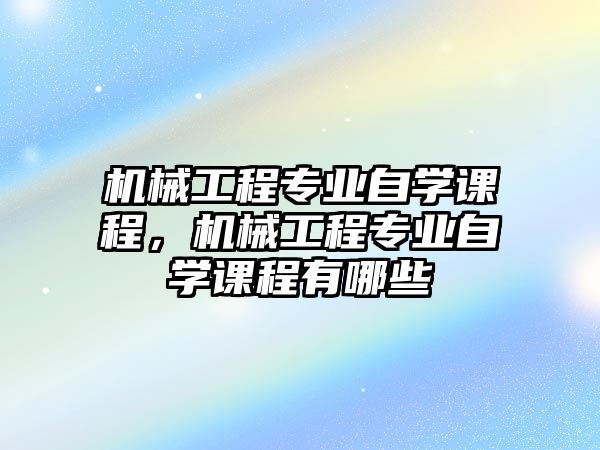 机械工程专业自学课程，机械工程专业自学课程有哪些